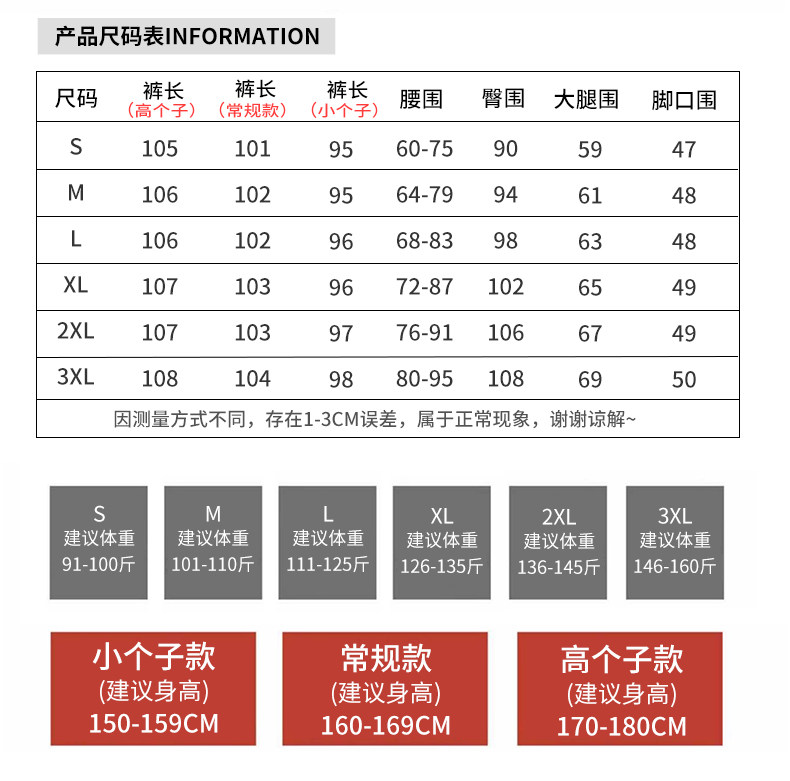 产品尺码表INFORMATION

| 尺码 | 裤长（高个子） | 裤长（常规款） | 裤长（小个子） | 腰围 | 臀围 | 大腿围 | 脚口围 |
|---|---|---|---|---|---|---|---|
| S | 105 | 101 | 95 | 60-75 | 90 | 59 | 47 |
| M | 106 | 102 | 95 | 64-79 | 94 | 61 | 48 |
| L | 106 | 102 | 96 | 68-83 | 98 | 63 | 48 |
| XL | 107 | 103 | 96 | 72-87 | 102 | 65 | 49 |
| 2XL | 107 | 103 | 97 | 76-91 | 106 | 67 | 49 |
| 3XL | 108 | 104 | 98 | 80-95 | 108 | 69 | 50 |

因测量方式不同，存在1-3CM误差，属于正常现象，谢谢谅解~

S 建议体重 91-100斤

M 建议体重 101-110斤

L 建议体重 111-125斤

XL 建议体重 126-135斤

2XL 建议体重 136-145斤

3XL 建议体重 146-160斤

小个子款 (建议身高) 150-159CM

常规款 (建议身高) 160-169CM

高个子款 (建议身高) 170-180CM